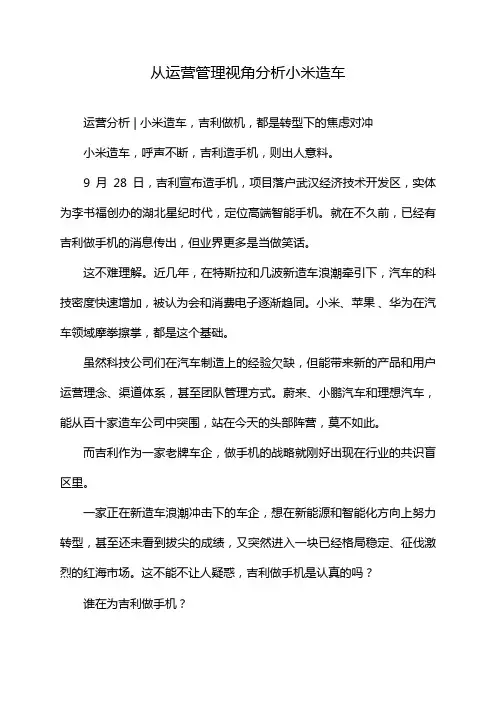 从运营管理视角分析小米造车

运营分析 | 小米造车，吉利做机，都是转型下的焦虑对冲

小米造车，呼声不断，吉利造手机，则出人意料。

9 月 28 日，吉利宣布造手机，项目落户武汉经济技术开发区，实体为李书福创办的湖北星纪时代，定位高端智能手机。就在不久前，已经有吉利做手机的消息传出，但业界更多是当做笑话。

这不难理解。近几年，在特斯拉和几波新造车浪潮牵引下，汽车的科技密度快速增加，被认为会和消费电子逐渐趋同。小米、苹果、华为在汽车领域摩拳擦掌，都是这个基础。

虽然科技公司们在汽车制造上的经验欠缺，但能带来新的产品和用户运营理念、渠道体系，甚至团队管理方式。蔚来、小鹏汽车和理想汽车，能从百十家造车公司中突围，站在今天的头部阵营，莫不如此。

而吉利作为一家老牌车企，做手机的战略就刚好出现在行业的共识盲区里。

一家正在新造车浪潮冲击下的车企，想在新能源和智能化方向上努力转型，甚至还未看到拔尖的成绩，又突然进入一块已经格局稳定、征伐激烈的红海市场。这不能不让人疑惑，吉利做手机是认真的吗？

谁在为吉利做手机？